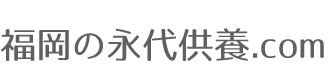 福岡の永代供養.com